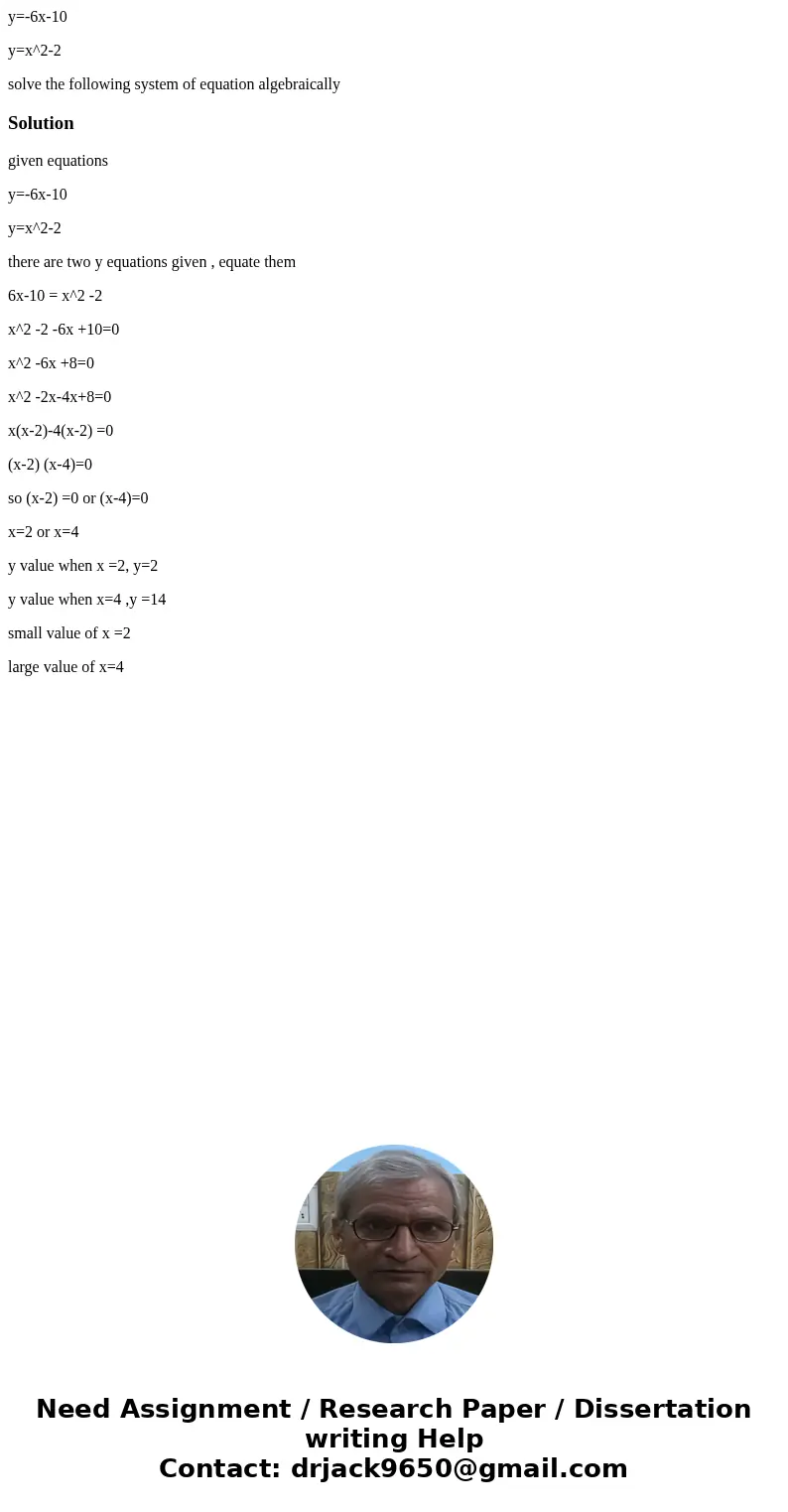 y=-6x-10

y=x^2-2

solve the following system of equation algebraically

Solution

given equations

y=-6x-10

y=x^2-2

there are two y equations given , equate them

6x-10 = x^2 -2

x^2 -2 -6x +10=0

x^2 -6x +8=0

x^2 -2x-4x+8=0

x(x-2)-4(x-2) =0

(x-2) (x-4)=0

so (x-2) =0 or (x-4)=0

x=2 or x=4

y value when x =2, y=2

y value when x=4 ,y =14

small value of x =2

large value of x=4

Need Assignment / Research Paper / Dissertation writing Help
Contact: drjack9650@gmail.com